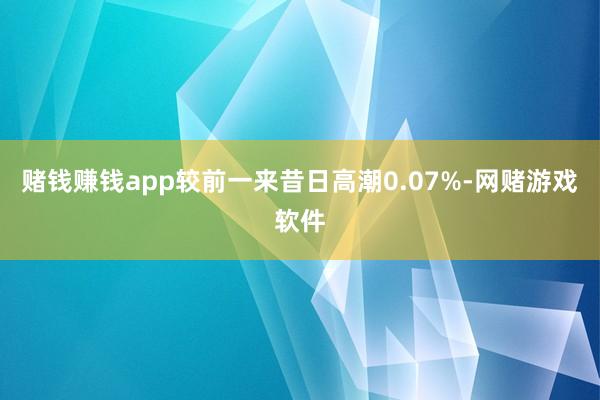 赌钱赚钱app较前一来昔日高潮0.07%-网赌游戏软件